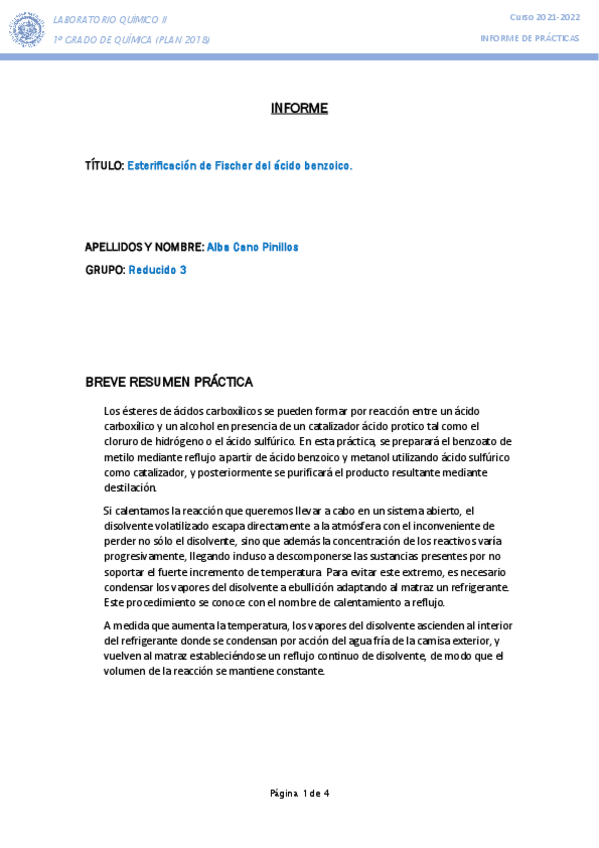 LABORATORIO QUÍMICO II
1º GRADO DE QUÍMICA (PLAN 2018)

Curso 2021-2022
INFORME DE PRÁCTICAS

INFORME

TÍTULO: Esterificación de Fischer del ácido benzoico.

APELLIDOS Y NOMBRE: Alba Cano Pinillos
GRUPO: Reducido 3

BREVE RESUMEN PRÁCTICA

Los ésteres de ácidos carboxílicos se pueden formar por reacción entre un ácido carboxílico y un alcohol en presencia de un catalizador ácido protico tal como el cloruro de hidrógeno o el ácido sulfúrico. En esta práctica, se preparará el benzoato de metilo mediante reflujo a partir de ácido benzoico y metanol utilizando ácido sulfúrico como catalizador, y posteriormente se purificará el producto resultante mediante destilación.

Si calentamos la reacción que queremos llevar a cabo en un sistema abierto, el disolvente volatilizado escapa directamente a la atmósfera con el inconveniente de perder no sólo el disolvente, sino que además la concentración de los reactivos varía progresivamente, llegando incluso a descomponerse las sustancias presentes por no soportar el fuerte incremento de temperatura. Para evitar este extremo, es necesario condensar los vapores del disolvente a ebullición adaptando al matraz un refrigerante. Este procedimiento se conoce con el nombre de calentamiento a reflujo.

A medida que aumenta la temperatura, los vapores del disolvente ascienden al interior del refrigerante donde se condensan por acción del agua fría de la camisa exterior, y vuelven al matraz estableciéndose un reflujo continuo de disolvente, de modo que el volumen de la reacción se mantiene constante.

Página 1 de 4